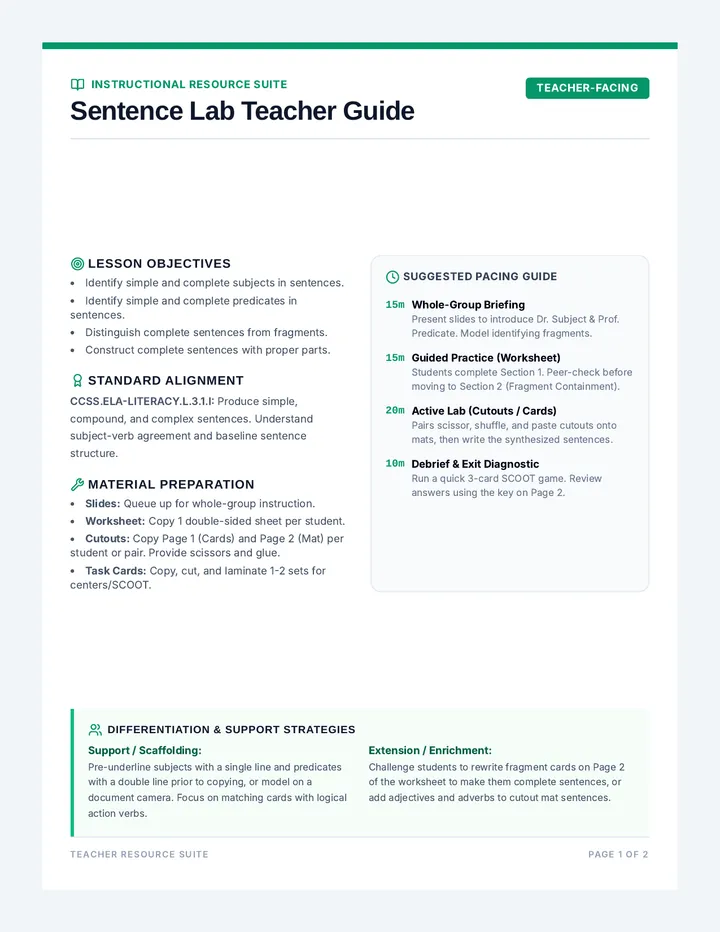 INSTRUCTIONAL RESOURCE SUITE

TEACHER-FACING

Sentence Lab Teacher Guide

LESSON OBJECTIVES

• Identify simple and complete subjects in sentences.
• Identify simple and complete predicates in sentences.
• Distinguish complete sentences from fragments.
• Construct complete sentences with proper parts.

STANDARD ALIGNMENT

CCSS.ELA-LITERACY.L.3.1.I: Produce simple, compound, and complex sentences. Understand subject-verb agreement and baseline sentence structure.

MATERIAL PREPARATION

• Slides: Queue up for whole-group instruction.
• Worksheet: Copy 1 double-sided sheet per student.
• Cutouts: Copy Page 1 (Cards) and Page 2 (Mat) per student or pair. Provide scissors and glue.
• Task Cards: Copy, cut, and laminate 1-2 sets for centers/SCOOT.

SUGGESTED PACING GUIDE

15m Whole-Group Briefing
Present slides to introduce Dr. Subject & Prof. Predicate. Model identifying fragments.

15m Guided Practice (Worksheet)
Students complete Section 1. Peer-check before moving to Section 2 (Fragment Containment).

20m Active Lab (Cutouts / Cards)
Pairs scissor, shuffle, and paste cutouts onto mats, then write the synthesized sentences.

10m Debrief & Exit Diagnostic
Run a quick 3-card SCOOT game. Review answers using the key on Page 2.

DIFFERENTIATION & SUPPORT STRATEGIES

Support / Scaffolding:
Pre-underline subjects with a single line and predicates with a double line prior to copying, or model on a document camera. Focus on matching cards with logical action verbs.

Extension / Enrichment:
Challenge students to rewrite fragment cards on Page 2 of the worksheet to make them complete sentences, or add adjectives and adverbs to cutout mat sentences.

TEACHER RESOURCE SUITE

PAGE 1 OF 2